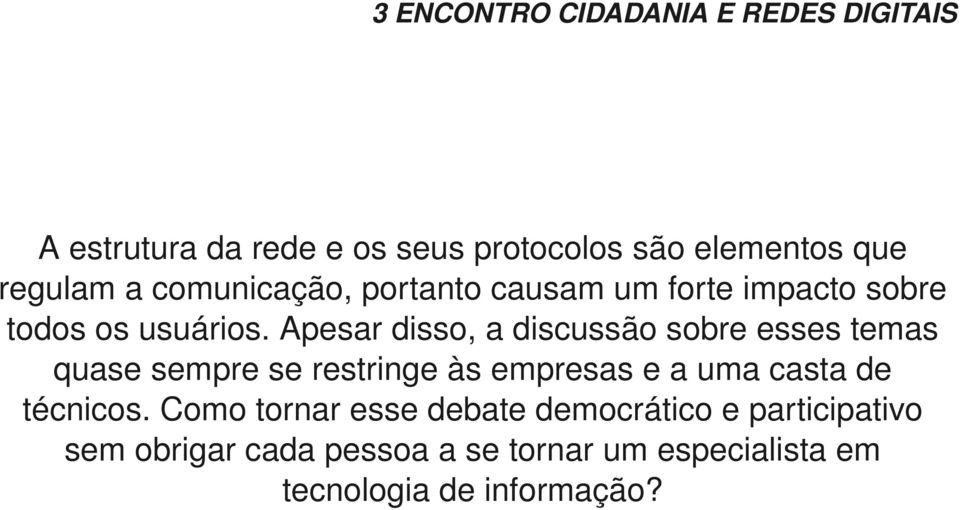 3 ENCONTRO CIDADANIA E REDES DIGITAIS

A estrutura da rede e os seus protocolos são elementos que regulam a comunicação, portanto causam um forte impacto sobre todos os usuários. Apesar disso, a discussão sobre esses temas quase sempre se restringe às empresas e a uma casta de técnicos. Como tornar esse debate democrático e participativo sem obrigar cada pessoa a se tornar um especialista em tecnologia de informação?